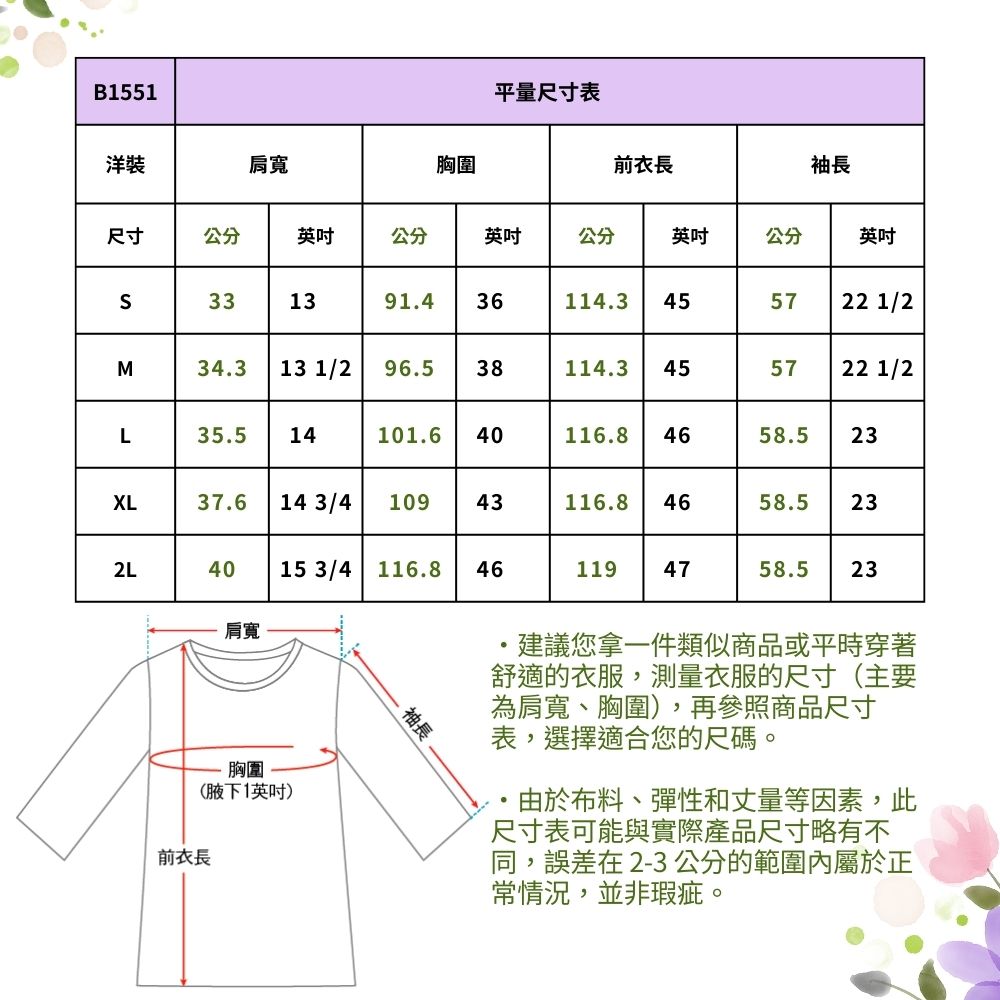 | B1551 | 平量尺寸表 | | | | | | | |
|---|---|---|---|---|---|---|---|---|
| 洋裝 | 肩寬 | | 胸圍 | | 前衣長 | | 袖長 | |
| 尺寸 | 公分 | 英吋 | 公分 | 英吋 | 公分 | 英吋 | 公分 | 英吋 |
| S | 33 | 13 | 91.4 | 36 | 114.3 | 45 | 57 | 22 1/2 |
| M | 34.3 | 13 1/2 | 96.5 | 38 | 114.3 | 45 | 57 | 22 1/2 |
| L | 35.5 | 14 | 101.6 | 40 | 116.8 | 46 | 58.5 | 23 |
| XL | 37.6 | 14 3/4 | 109 | 43 | 116.8 | 46 | 58.5 | 23 |
| 2L | 40 | 15 3/4 | 116.8 | 46 | 119 | 47 | 58.5 | 23 |

肩寬

袖長

胸圍
(腋下1英吋)

前衣長

・建議您拿一件類似商品或平時穿著舒適的衣服，測量衣服的尺寸（主要為肩寬、胸圍），再參照商品尺寸表，選擇適合您的尺碼。

・由於布料、彈性和丈量等因素，此尺寸表可能與實際產品尺寸略有不同，誤差在 2-3 公分的範圍內屬於正常情況，並非瑕疵。